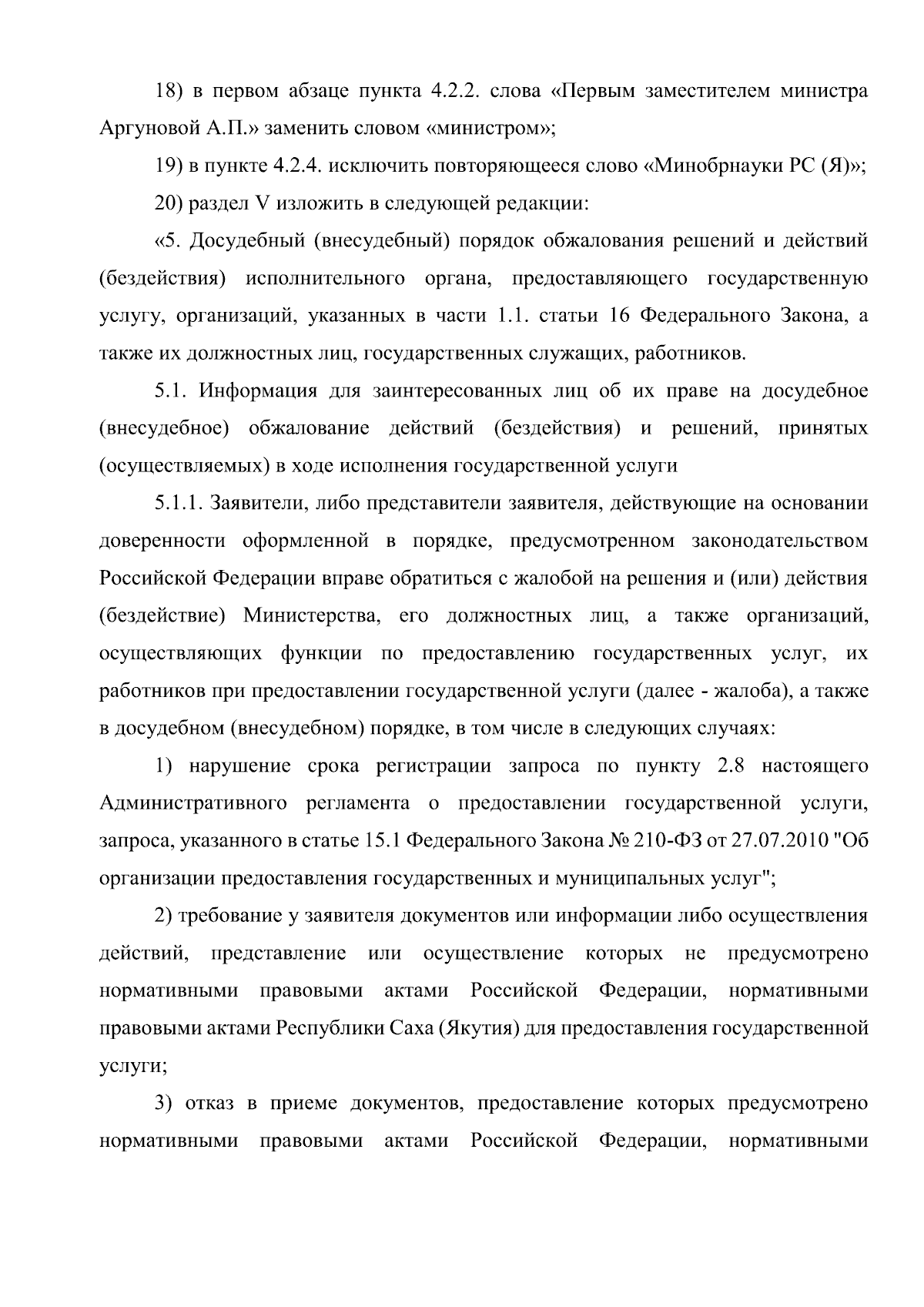 18) в первом абзаце пункта 4.2.2. слова «Первым заместителем министра Аргуновой А.П.» заменить словом «министром»;

19) в пункте 4.2.4. исключить повторяющееся слово «Минобрнауки РС (Я)»;

20) раздел V изложить в следующей редакции:

«5. Досудебный (внесудебный) порядок обжалования решений и действий (бездействия) исполнительного органа, предоставляющего государственную услугу, организаций, указанных в части 1.1. статьи 16 Федерального Закона, а также их должностных лиц, государственных служащих, работников.

5.1. Информация для заинтересованных лиц об их праве на досудебное (внесудебное) обжалование действий (бездействия) и решений, принятых (осуществляемых) в ходе исполнения государственной услуги

5.1.1. Заявители, либо представители заявителя, действующие на основании доверенности оформленной в порядке, предусмотренном законодательством Российской Федерации вправе обратиться с жалобой на решения и (или) действия (бездействие) Министерства, его должностных лиц, а также организаций, осуществляющих функции по предоставлению государственных услуг, их работников при предоставлении государственной услуги (далее - жалоба), а также в досудебном (внесудебном) порядке, в том числе в следующих случаях:

1) нарушение срока регистрации запроса по пункту 2.8 настоящего Административного регламента о предоставлении государственной услуги, запроса, указанного в статье 15.1 Федерального Закона № 210-ФЗ от 27.07.2010 "Об организации предоставления государственных и муниципальных услуг";

2) требование у заявителя документов или информации либо осуществления действий, представление или осуществление которых не предусмотрено нормативными правовыми актами Российской Федерации, нормативными правовыми актами Республики Саха (Якутия) для предоставления государственной услуги;

3) отказ в приеме документов, предоставление которых предусмотрено нормативными правовыми актами Российской Федерации, нормативными